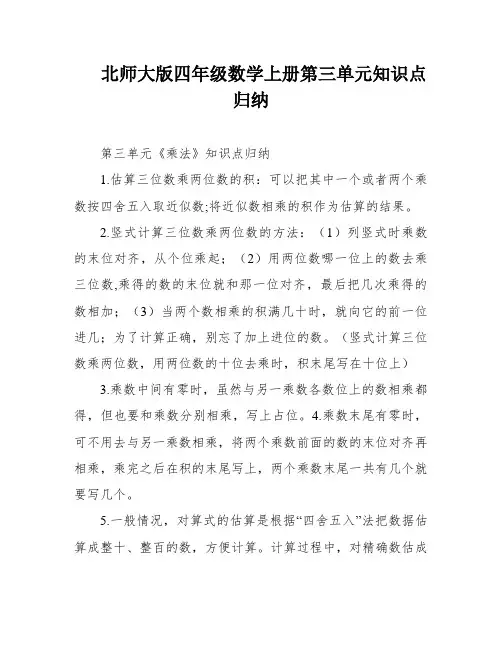 北师大版四年级数学上册第三单元知识点归纳

第三单元《乘法》知识点归纳

1.估算三位数乘两位数的积：可以把其中一个或者两个乘数按四舍五入取近似数;将近似数相乘的积作为估算的结果。

2.竖式计算三位数乘两位数的方法：（1）列竖式时乘数的末位对齐，从个位乘起；（2）用两位数哪一位上的数去乘三位数,乘得的数的末位就和那一位对齐，最后把几次乘得的数相加；（3）当两个数相乘的积满几十时，就向它的前一位进几；为了计算正确，别忘了加上进位的数。（竖式计算三位数乘两位数，用两位数的十位去乘时，积末尾写在十位上）

3.乘数中间有零时，虽然与另一乘数各数位上的数相乘都得，但也要和乘数分别相乘，写上占位。4.乘数末尾有零时，可不用去与另一乘数相乘，将两个乘数前面的数的末位对齐再相乘，乘完之后在积的末尾写上，两个乘数末尾一共有几个就要写几个。

5.一般情况，对算式的估算是根据“四舍五入”法把数据估算成整十、整百的数，方便计算。计算过程中，对精确数估成